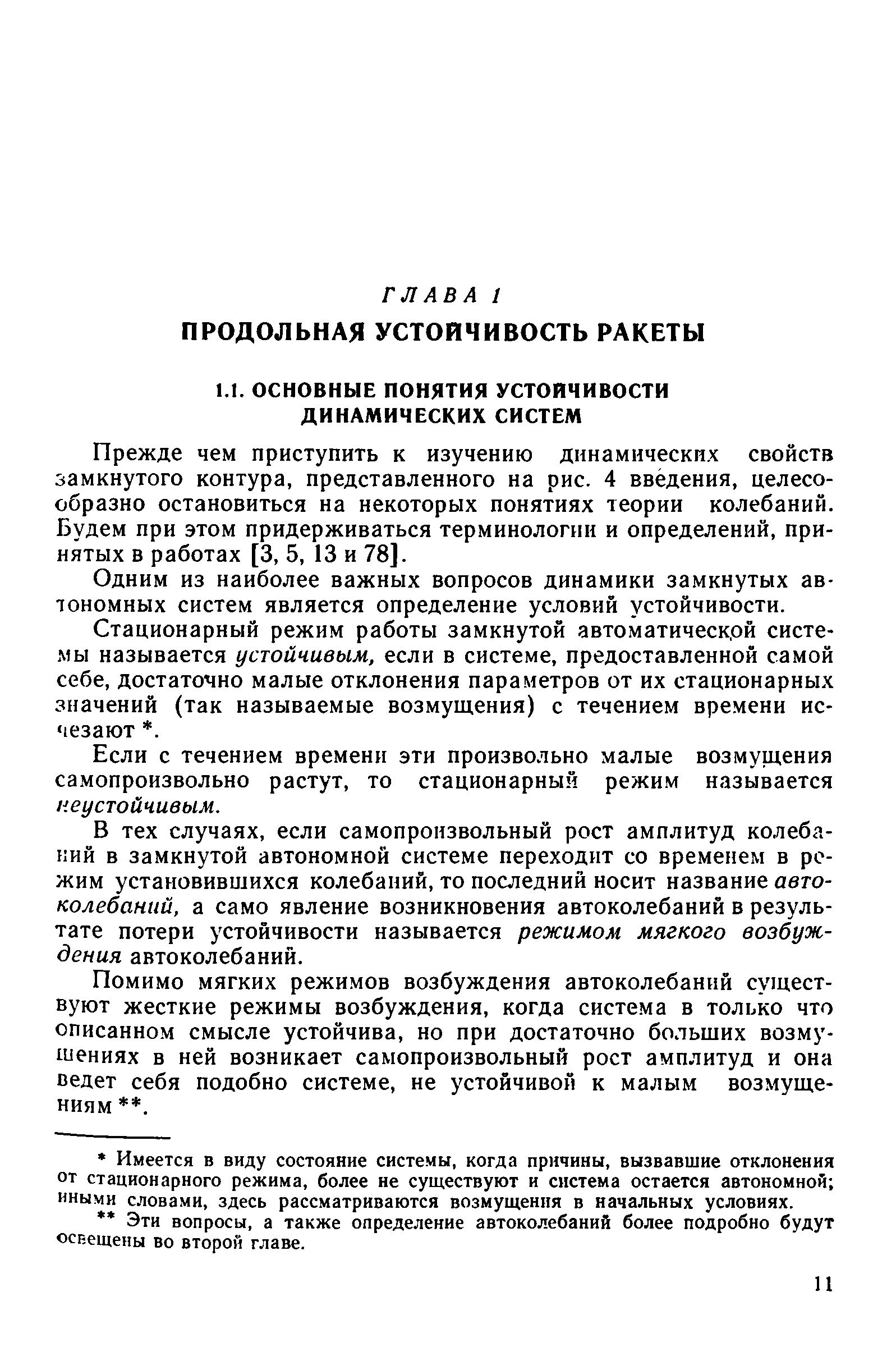 ГЛАВА 1
ПРОДОЛЬНАЯ УСТОЙЧИВОСТЬ РАКЕТЫ

1.1. ОСНОВНЫЕ ПОНЯТИЯ УСТОЙЧИВОСТИ ДИНАМИЧЕСКИХ СИСТЕМ

Прежде чем приступить к изучению динамических свойств замкнутого контура, представленного на рис. 4 введения, целесообразно остановиться на некоторых понятиях теории колебаний. Будем при этом придерживаться терминологии и определений, принятых в работах [3, 5, 13 и 78].

Одним из наиболее важных вопросов динамики замкнутых автономных систем является определение условий устойчивости.

Стационарный режим работы замкнутой автоматической системы называется устойчивым, если в системе, предоставленной самой себе, достаточно малые отклонения параметров от их стационарных значений (так называемые возмущения) с течением времени исчезают *.

Если с течением времени эти произвольно малые возмущения самопроизвольно растут, то стационарный режим называется неустойчивым.

В тех случаях, если самопроизвольный рост амплитуд колебаний в замкнутой автономной системе переходит со временем в режим установившихся колебаний, то последний носит название автоколебаний, а само явление возникновения автоколебаний в результате потери устойчивости называется режимом мягкого возбуждения автоколебаний.

Помимо мягких режимов возбуждения автоколебаний существуют жесткие режимы возбуждения, когда система в только что описанном смысле устойчива, но при достаточно больших возмущениях в ней возникает самопроизвольный рост амплитуд и она ведет себя подобно системе, не устойчивой к малым возмущениям **.

* Имеется в виду состояние системы, когда причины, вызвавшие отклонения от стационарного режима, более не существуют и система остается автономной; иными словами, здесь рассматриваются возмущения в начальных условиях.

** Эти вопросы, а также определение автоколебаний более подробно будут освещены во второй главе.

11